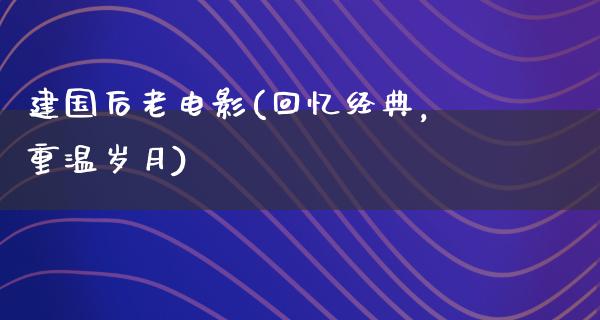 建国后老电影(回忆经典，重温岁月)